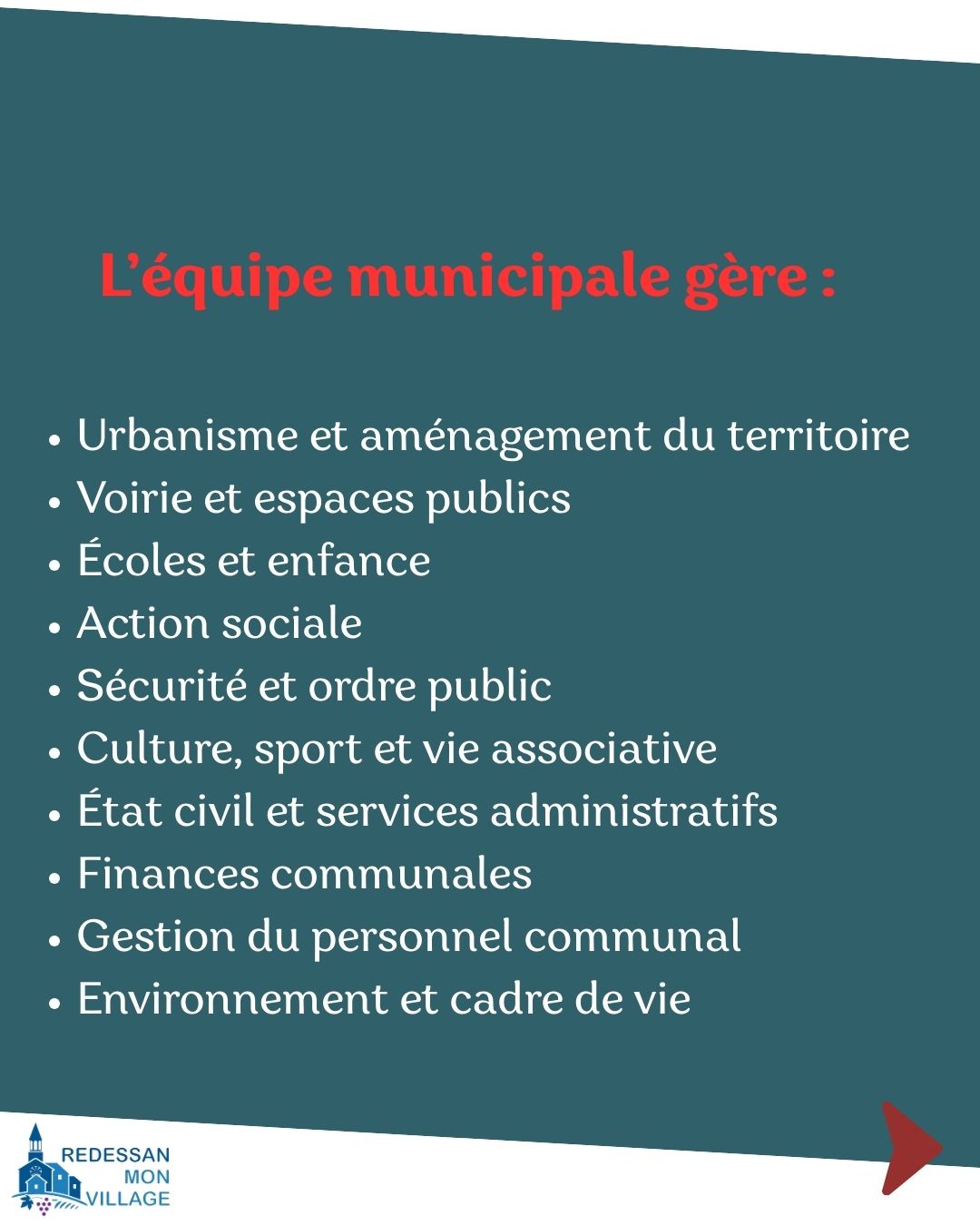 L'équipe municipale gère :

• Urbanisme et aménagement du territoire
• Voirie et espaces publics
• Écoles et enfance
• Action sociale
• Sécurité et ordre public
• Culture, sport et vie associative
• État civil et services administratifs
• Finances communales
• Gestion du personnel communal
• Environnement et cadre de vie

REDESSAN
MON
VILLAGE